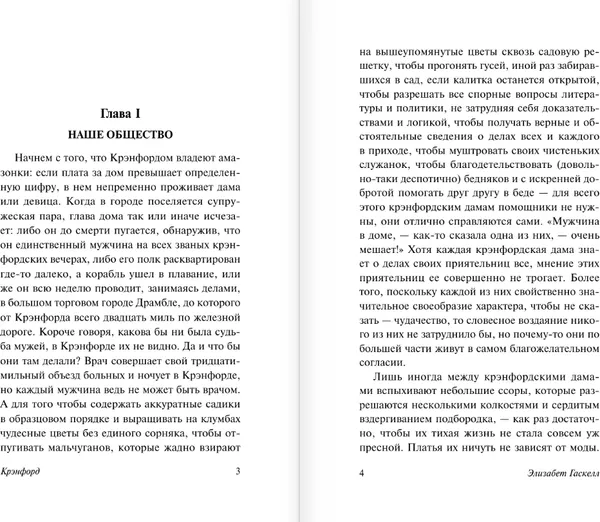 Глава I

НАШЕ ОБЩЕСТВО

Начнем с того, что Крэнфордом владеют амазонки: если плата за дом превышает определенную цифру, в нем непременно проживает дама или девица. Когда в городе поселяется супружеская пара, глава дома так или иначе исчезает: либо он до смерти пугается, обнаружив, что он единственный мужчина на всех званых крэнфордских вечерах, либо его полк расквартирован где-то далеко, а корабль ушел в плавание, или же он всю неделю проводит, занимаясь делами, в большом торговом городе Драмбле, до которого от Крэнфорда всего двадцать миль по железной дороге. Короче говоря, какова бы ни была судьба мужей, в Крэнфорде их не видно. Да и что бы они там делали? Врач совершает свой тридцатимильный объезд больных и ночует в Крэнфорде, но каждый мужчина ведь не может быть врачом. А для того чтобы содержать аккуратные садики в образцовом порядке и выращивать на клумбах чудесные цветы без единого сорняка, чтобы отпугивать мальчуганов, которые жадно взирают

Крэнфорд 3

на вышеупомянутые цветы сквозь садовую решетку, чтобы прогонять гусей, иной раз забиравшихся в сад, если калитка останется открытой, чтобы разрешать все спорные вопросы литературы и политики, не затрудняя себя доказательствами и логикой, чтобы получать верные и обстоятельные сведения о делах всех и каждого в приходе, чтобы муштровать своих чистеньких служанок, чтобы благодетельствовать (довольно-таки деспотично) бедняков и с искренней добротой помогать друг другу в беде — для всего этого крэнфордским дамам помощники не нужны, они отлично справляются сами. «Мужчина в доме, — как-то сказала одна из них, — очень мешает!» Хотя каждая крэнфордская дама знает о делах своих приятельниц все, мнение этих приятельниц ее совершенно не трогает. Более того, поскольку каждой из них свойственно значительное своеобразие характера, чтобы не сказать — чудачество, то словесное воздаяние никого из них не затруднило бы, но почему-то они по большей части живут в самом благожелательном согласии.

Лишь иногда между крэнфордскими дамами вспыхивают небольшие ссоры, которые разрешаются несколькими колкостями и сердитым вздергиванием подбородка, — как раз достаточно, чтобы их тихая жизнь не стала совсем уж пресной. Платья их ничуть не зависят от моды.

4 Элизабет Гаскелл